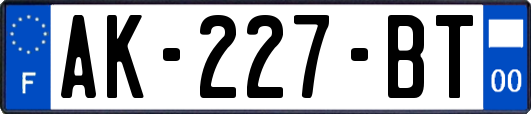 F
AK-227-BT
00